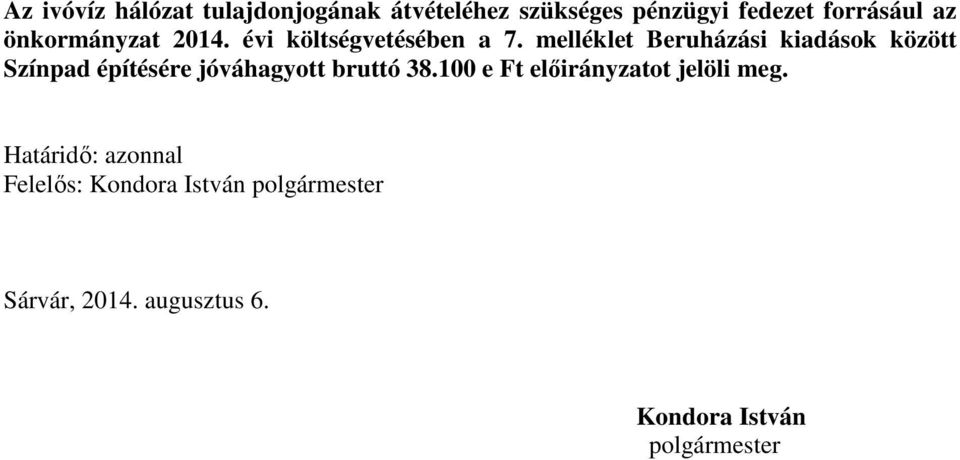 Az ivóvíz hálózat tulajdonjogának átvételéhez szükséges pénzügyi fedezet forrásául az önkormányzat 2014. évi költségvetésében a 7. melléklet Beruházási kiadások között Színpad építésére jóváhagyott bruttó 38.100 e Ft előirányzatot jelöli meg.

Határidő: azonnal
Felelős: Kondora István polgármester

Sárvár, 2014. augusztus 6.

Kondora István
polgármester